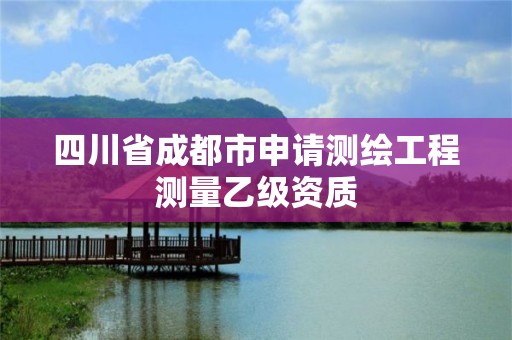 四川省成都市申请测绘工程测量乙级资质